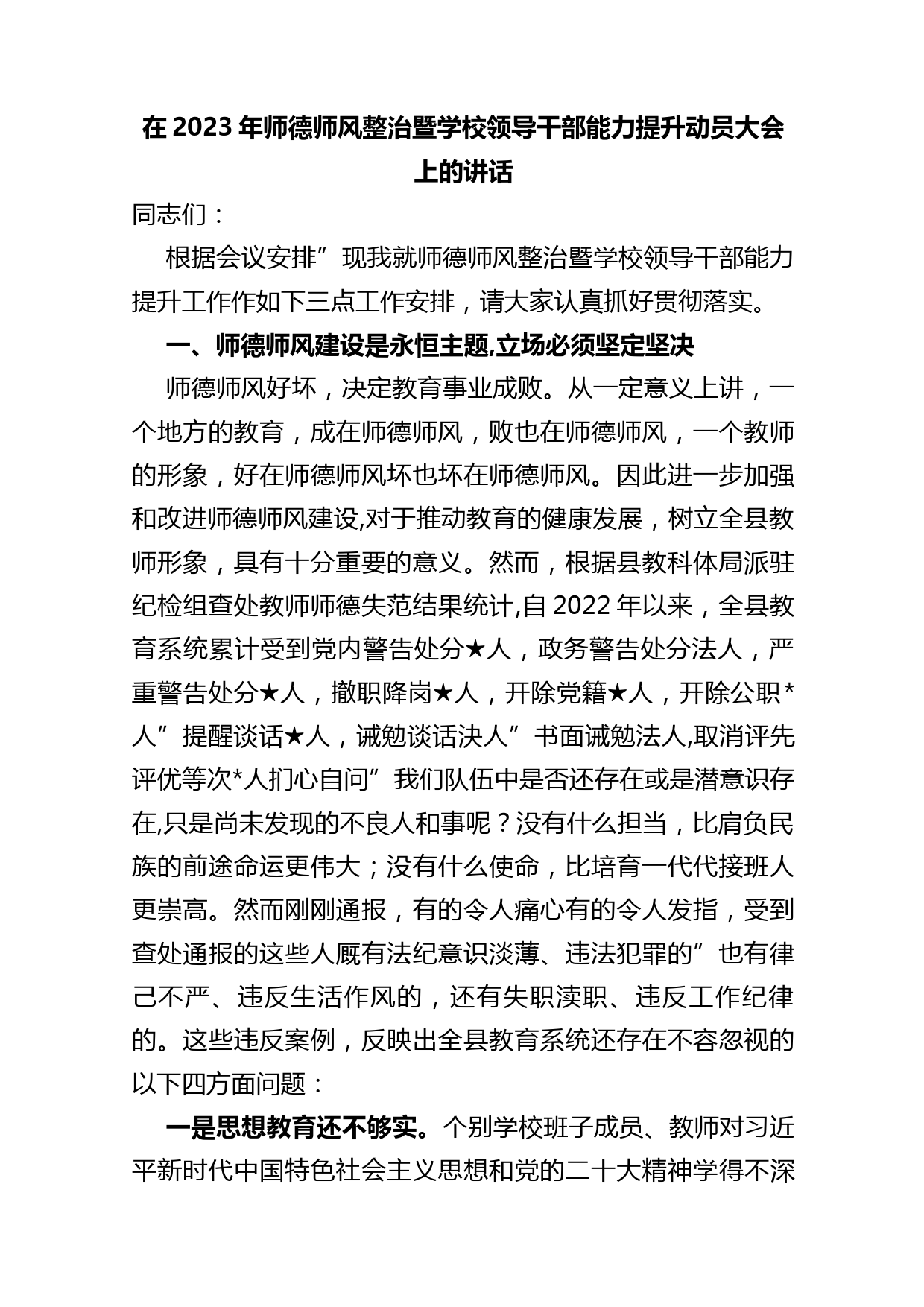 在 2023 年师德师风整治暨学校领导干部能力提升动员大会上的讲话

同志们：

根据会议安排”现我就师德师风整治暨学校领导干部能力提升工作作如下三点工作安排，请大家认真抓好贯彻落实。

一、师德师风建设是永恒主题,立场必须坚定坚决

师德师风好坏，决定教育事业成败。从一定意义上讲，一个地方的教育，成在师德师风，败也在师德师风，一个教师的形象，好在师德师风坏也坏在师德师风。因此进一步加强和改进师德师风建设,对于推动教育的健康发展，树立全县教师形象，具有十分重要的意义。然而，根据县教科体局派驻纪检组查处教师师德失范结果统计,自 2022 年以来，全县教育系统累计受到党内警告处分★人，政务警告处分法人，严重警告处分★人，撤职降岗★人，开除党籍★人，开除公职*人”提醒谈话★人，诫勉谈话决人”书面诫勉法人,取消评先评优等次*人扪心自问”我们队伍中是否还存在或是潜意识存在,只是尚未发现的不良人和事呢？没有什么担当，比肩负民族的前途命运更伟大；没有什么使命，比培育一代代接班人更崇高。然而刚刚通报，有的令人痛心有的令人发指，受到查处通报的这些人厩有法纪意识淡薄、违法犯罪的”也有律己不严、违反生活作风的，还有失职渎职、违反工作纪律的。这些违反案例，反映出全县教育系统还存在不容忽视的以下四方面问题：

一是思想教育还不够实。个别学校班子成员、教师对习近平新时代中国特色社会主义思想和党的二十大精神学得不深